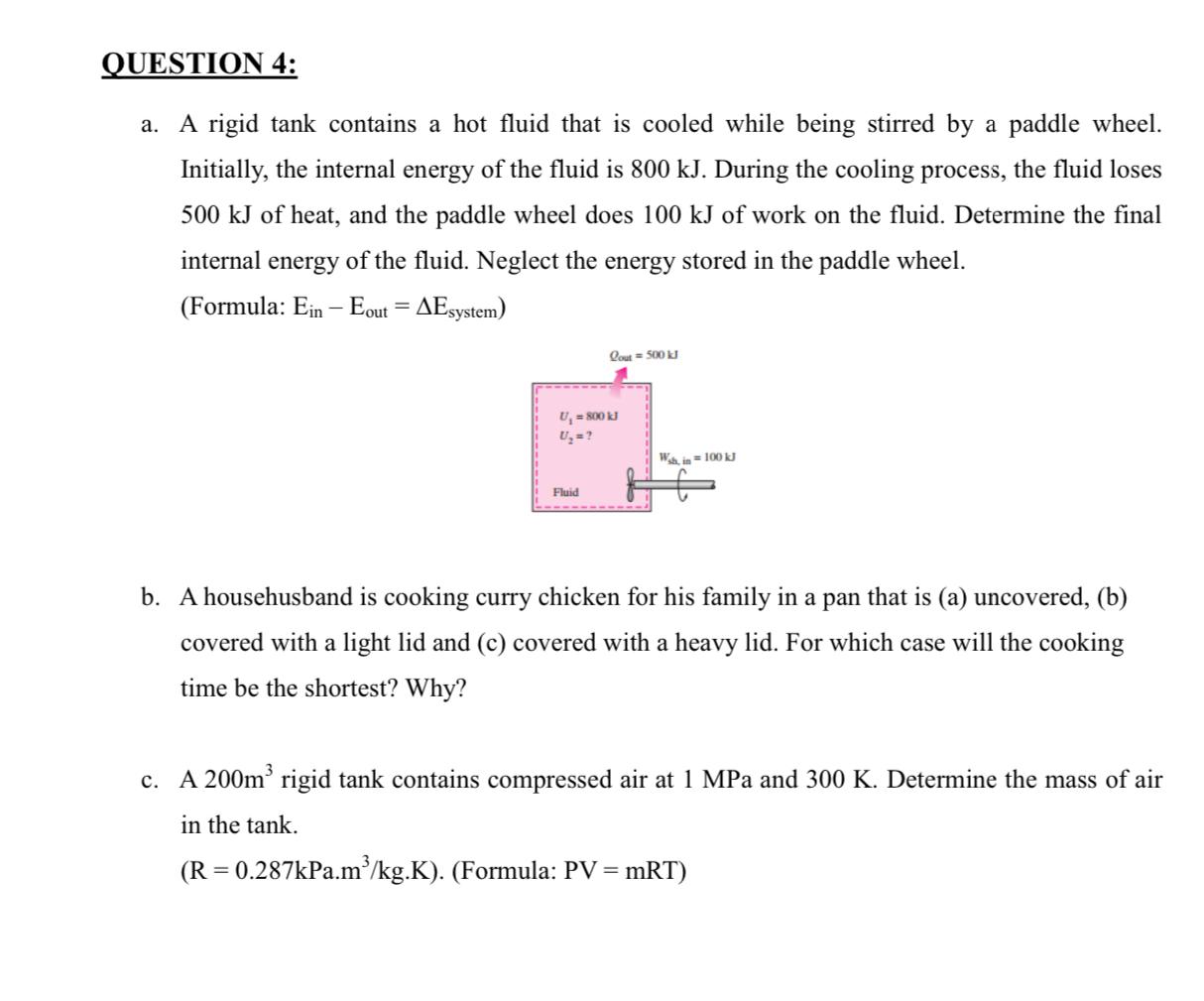 QUESTION 4:

a. A rigid tank contains a hot fluid that is cooled while being stirred by a paddle wheel. Initially, the internal energy of the fluid is 800 kJ. During the cooling process, the fluid loses 500 kJ of heat, and the paddle wheel does 100 kJ of work on the fluid. Determine the final internal energy of the fluid. Neglect the energy stored in the paddle wheel.

(Formula: $E_{in} - E_{out} = \Delta E_{system}$)

$Q_{out} = 500$ kJ

$U_1 = 800$ kJ
$U_2 = ?$

$W_{sh, in} = 100$ kJ

Fluid

b. A househusband is cooking curry chicken for his family in a pan that is (a) uncovered, (b) covered with a light lid and (c) covered with a heavy lid. For which case will the cooking time be the shortest? Why?

c. A $200m^3$ rigid tank contains compressed air at 1 MPa and 300 K. Determine the mass of air in the tank.

($R = 0.287kPa.m^3/kg.K$). (Formula: $PV = mRT$)